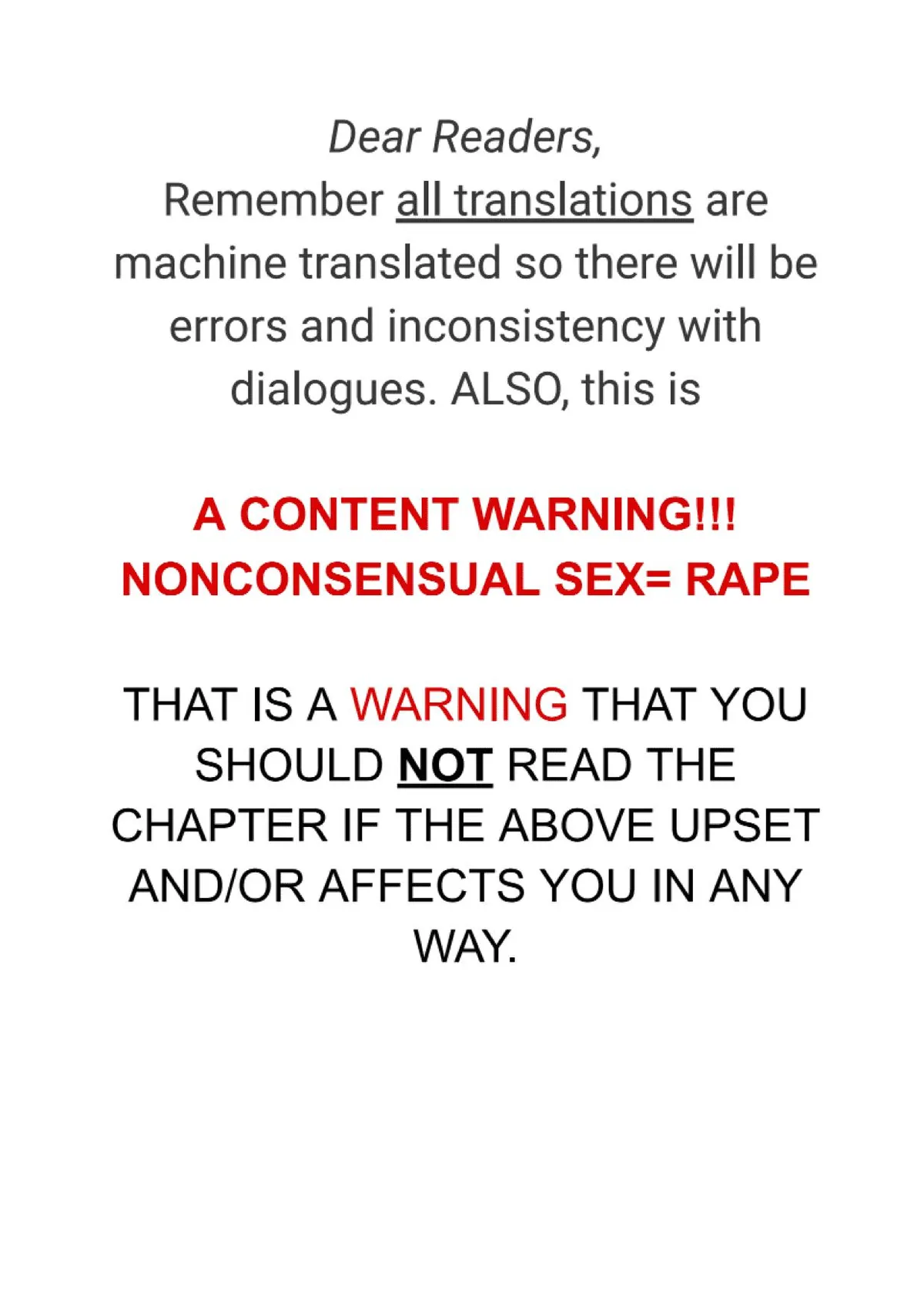 Dear Readers,

Remember all translations are machine translated so there will be errors and inconsistency with dialogues. ALSO, this is

A CONTENT WARNING!!!
NONCONSENSUAL SEX= RAPE

THAT IS A WARNING THAT YOU SHOULD NOT READ THE CHAPTER IF THE ABOVE UPSET AND/OR AFFECTS YOU IN ANY WAY.